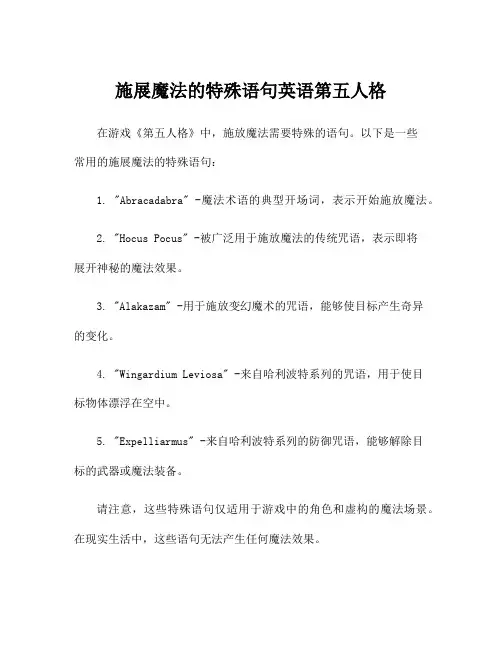 施展魔法的特殊语句英语第五人格

在游戏《第五人格》中，施放魔法需要特殊的语句。以下是一些常用的施展魔法的特殊语句：

1. "Abracadabra" -魔法术语的典型开场词，表示开始施放魔法。

2. "Hocus Pocus" -被广泛用于施放魔法的传统咒语，表示即将展开神秘的魔法效果。

3. "Alakazam" -用于施放变幻魔术的咒语，能够使目标产生奇异的变化。

4. "Wingardium Leviosa" -来自哈利波特系列的咒语，用于使目标物体漂浮在空中。

5. "Expelliarmus" -来自哈利波特系列的防御咒语，能够解除目标的武器或魔法装备。

请注意，这些特殊语句仅适用于游戏中的角色和虚构的魔法场景。在现实生活中，这些语句无法产生任何魔法效果。